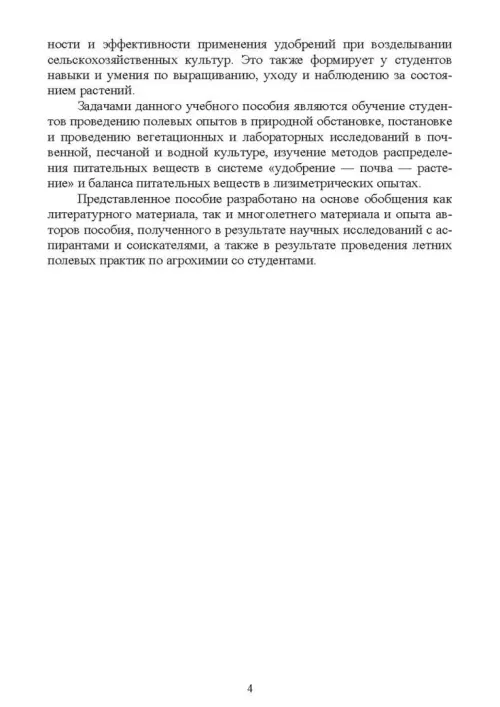 ности и эффективности применения удобрений при возделывании сельскохозяйственных культур. Это также формирует у студентов навыки и умения по выращиванию, уходу и наблюдению за состоянием растений.

Задачами данного учебного пособия являются обучение студентов проведению полевых опытов в природной обстановке, постановке и проведению вегетационных и лабораторных исследований в почвенной, песчаной и водной культуре, изучение методов распределения питательных веществ в системе «удобрение — почва — растение» и баланса питательных веществ в лизиметрических опытах.

Представленное пособие разработано на основе обобщения как литературного материала, так и многолетнего материала и опыта авторов пособия, полученного в результате научных исследований с аспирантами и соискателями, а также в результате проведения летних полевых практик по агрохимии со студентами.

4